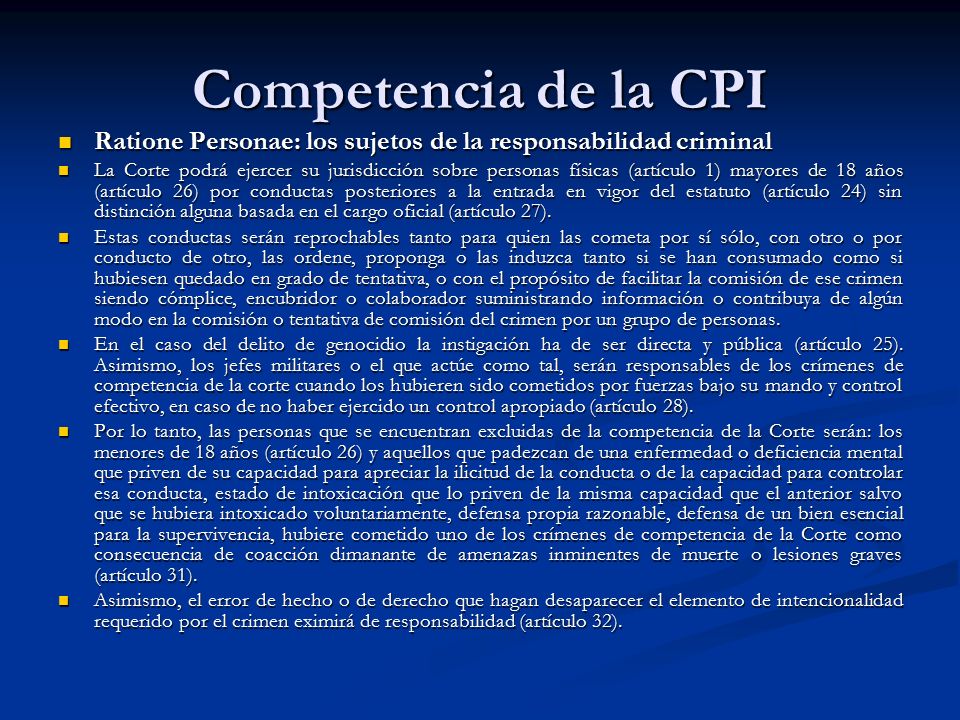 Competencia de la CPI

Ratione Personae: los sujetos de la responsabilidad criminal

La Corte podrá ejercer su jurisdicción sobre personas físicas (artículo 1) mayores de 18 años (artículo 26) por conductas posteriores a la entrada en vigor del estatuto (artículo 24) sin distinción alguna basada en el cargo oficial (artículo 27).

Estas conductas serán reprochables tanto para quien las cometa por sí sólo, con otro o por conducto de otro, las ordene, proponga o las induzca tanto si se han consumado como si hubiesen quedado en grado de tentativa, o con el propósito de facilitar la comisión de ese crimen siendo cómplice, encubridor o colaborador suministrando información o contribuya de algún modo en la comisión o tentativa de comisión del crimen por un grupo de personas.

En el caso del delito de genocidio la instigación ha de ser directa y pública (artículo 25). Asimismo, los jefes militares o el que actúe como tal, serán responsables de los crímenes de competencia de la corte cuando los hubieren sido cometidos por fuerzas bajo su mando y control efectivo, en caso de no haber ejercido un control apropiado (artículo 28).

Por lo tanto, las personas que se encuentran excluidas de la competencia de la Corte serán: los menores de 18 años (artículo 26) y aquellos que padezcan de una enfermedad o deficiencia mental que priven de su capacidad para apreciar la ilicitud de la conducta o de la capacidad para controlar esa conducta, estado de intoxicación que lo priven de la misma capacidad que el anterior salvo que se hubiera intoxicado voluntariamente, defensa propia razonable, defensa de un bien esencial para la supervivencia, hubiere cometido uno de los crímenes de competencia de la Corte como consecuencia de coacción dimanante de amenazas inminentes de muerte o lesiones graves (artículo 31).

Asimismo, el error de hecho o de derecho que hagan desaparecer el elemento de intencionalidad requerido por el crimen eximirá de responsabilidad (artículo 32).